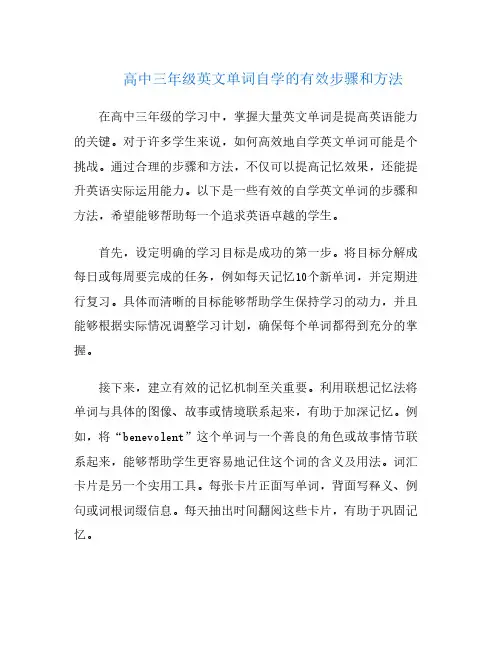 高中三年级英文单词自学的有效步骤和方法

在高中三年级的学习中，掌握大量英文单词是提高英语能力的关键。对于许多学生来说，如何高效地自学英文单词可能是个挑战。通过合理的步骤和方法，不仅可以提高记忆效果，还能提升英语实际运用能力。以下是一些有效的自学英文单词的步骤和方法，希望能够帮助每一个追求英语卓越的学生。

首先，设定明确的学习目标是成功的第一步。将目标分解成每日或每周要完成的任务，例如每天记忆10个新单词，并定期进行复习。具体而清晰的目标能够帮助学生保持学习的动力，并且能够根据实际情况调整学习计划，确保每个单词都得到充分的掌握。

接下来，建立有效的记忆机制至关重要。利用联想记忆法将单词与具体的图像、故事或情境联系起来，有助于加深记忆。例如，将“benevolent”这个单词与一个善良的角色或故事情节联系起来，能够帮助学生更容易地记住这个词的含义及用法。词汇卡片是另一个实用工具。每张卡片正面写单词，背面写释义、例句或词根词缀信息。每天抽出时间翻阅这些卡片，有助于巩固记忆。